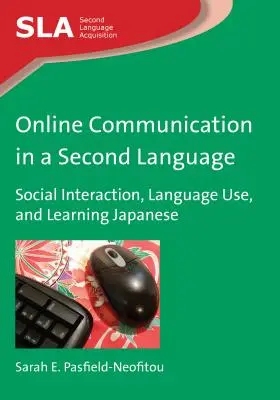 SLA Second Language Acquisition

Online Communication in a Second Language

Social Interaction, Language Use, and Learning Japanese

Sarah E. Pasfield-Neofitou